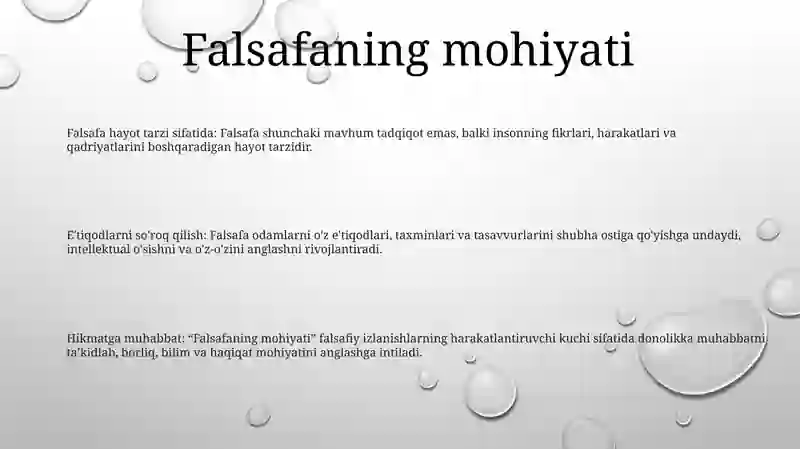 Falsafaning mohiyati

Falsafa hayot tarzi sifatida: Falsafa shunchaki mavhum tadqiqot emas, balki insonning fikrlari, harakatlari va qadriyatlarini boshqaradigan hayot tarzidir.

E'tiqodlarni so'roq qilish: Falsafa odamlarni o'z e'tiqodlari, taxminlari va tasavvurlarini shubha ostiga qo'yishga undaydi, intellektual o'sishni va o'z-o'zini anglashni rivojlantiradi.

Hikmatga muhabbat: "Falsafaning mohiyati" falsafiy izlanishlarning harakatlantiruvchi kuchi sifatida donolikka muhabbatni ta'kidlab, borliq, bilim va haqiqat mohiyatini anglashga intiladi.